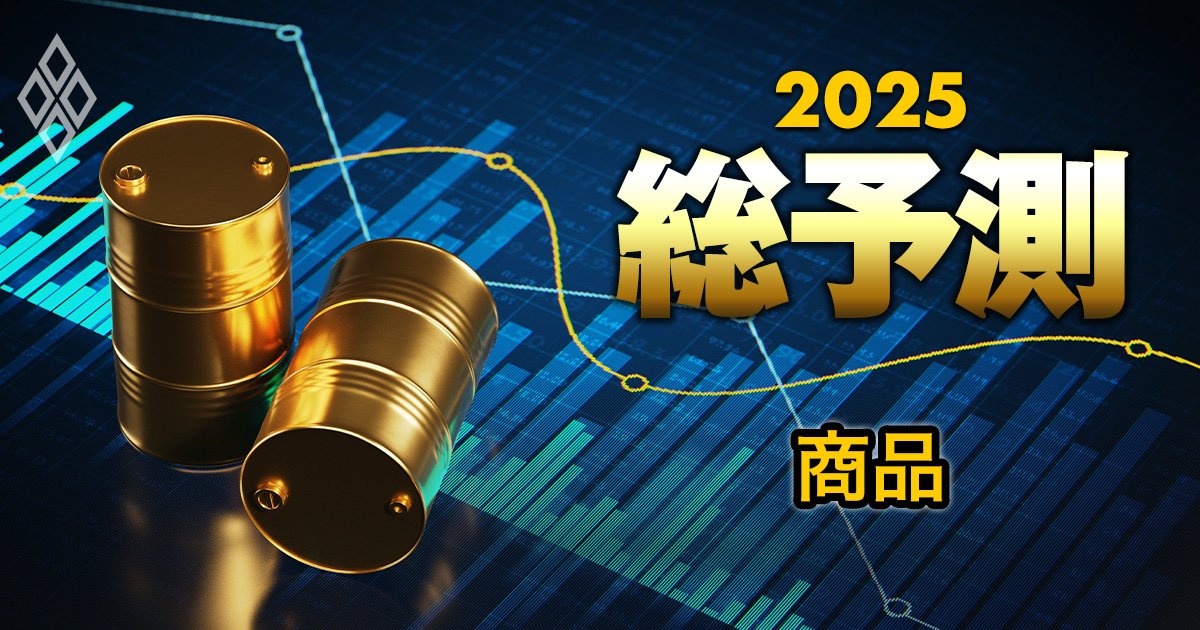 2025
総予測

商品